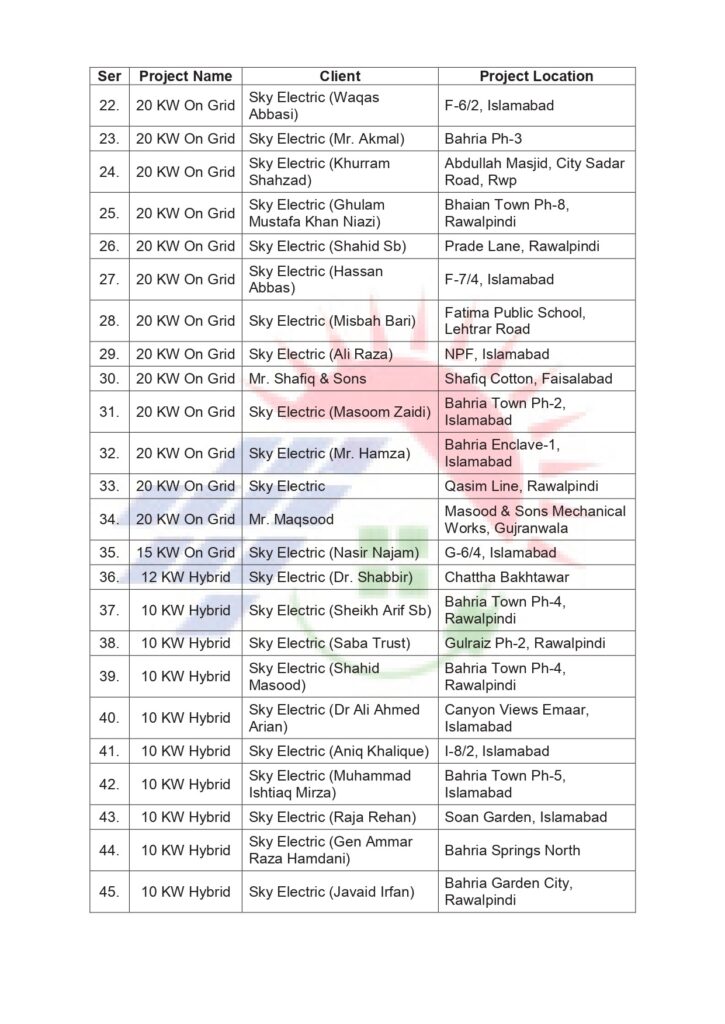 | Ser | Project Name | Client | Project Location |
|---|---|---|---|
| 22. | 20 KW On Grid | Sky Electric (Waqas Abbasi) | F-6/2, Islamabad |
| 23. | 20 KW On Grid | Sky Electric (Mr. Akmal) | Bahria Ph-3 |
| 24. | 20 KW On Grid | Sky Electric (Khurram Shahzad) | Abdullah Masjid, City Sadar Road, Rwp |
| 25. | 20 KW On Grid | Sky Electric (Ghulam Mustafa Khan Niazi) | Bhaian Town Ph-8, Rawalpindi |
| 26. | 20 KW On Grid | Sky Electric (Shahid Sb) | Prade Lane, Rawalpindi |
| 27. | 20 KW On Grid | Sky Electric (Hassan Abbas) | F-7/4, Islamabad |
| 28. | 20 KW On Grid | Sky Electric (Misbah Bari) | Fatima Public School, Lehtrar Road |
| 29. | 20 KW On Grid | Sky Electric (Ali Raza) | NPF, Islamabad |
| 30. | 20 KW On Grid | Mr. Shafiq & Sons | Shafiq Cotton, Faisalabad |
| 31. | 20 KW On Grid | Sky Electric (Masoom Zaidi) | Bahria Town Ph-2, Islamabad |
| 32. | 20 KW On Grid | Sky Electric (Mr. Hamza) | Bahria Enclave-1, Islamabad |
| 33. | 20 KW On Grid | Sky Electric | Qasim Line, Rawalpindi |
| 34. | 20 KW On Grid | Mr. Maqsood | Masood & Sons Mechanical Works, Gujranwala |
| 35. | 15 KW On Grid | Sky Electric (Nasir Najam) | G-6/4, Islamabad |
| 36. | 12 KW Hybrid | Sky Electric (Dr. Shabbir) | Chattha Bakhtawar |
| 37. | 10 KW Hybrid | Sky Electric (Sheikh Arif Sb) | Bahria Town Ph-4, Rawalpindi |
| 38. | 10 KW Hybrid | Sky Electric (Saba Trust) | Gulraiz Ph-2, Rawalpindi |
| 39. | 10 KW Hybrid | Sky Electric (Shahid Masood) | Bahria Town Ph-4, Rawalpindi |
| 40. | 10 KW Hybrid | Sky Electric (Dr Ali Ahmed Arian) | Canyon Views Emaar, Islamabad |
| 41. | 10 KW Hybrid | Sky Electric (Aniq Khalique) | I-8/2, Islamabad |
| 42. | 10 KW Hybrid | Sky Electric (Muhammad Ishtiaq Mirza) | Bahria Town Ph-5, Islamabad |
| 43. | 10 KW Hybrid | Sky Electric (Raja Rehan) | Soan Garden, Islamabad |
| 44. | 10 KW Hybrid | Sky Electric (Gen Ammar Raza Hamdani) | Bahria Springs North |
| 45. | 10 KW Hybrid | Sky Electric (Javaid Irfan) | Bahria Garden City, Rawalpindi |